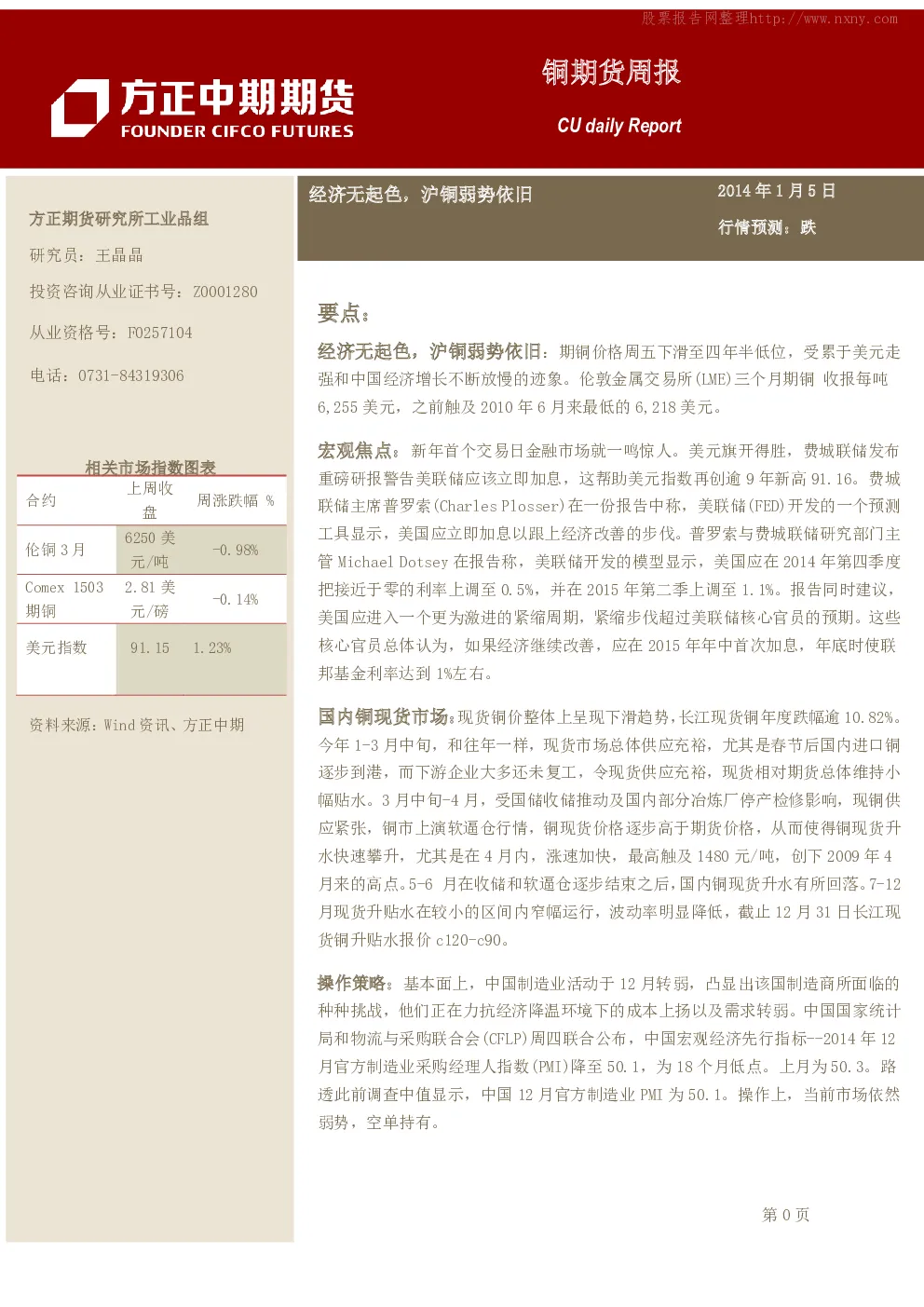 股票报告网整理http://www.nxny.com

方正中期期货
FOUNDER CIFCO FUTURES

铜期货周报

CU daily Report

方正期货研究所工业品组

研究员：王晶晶

投资咨询从业证书号：Z0001280

从业资格号：F0257104

电话：0731-84319306

相关市场指数图表

| 合约 | 上周收盘 | 周涨跌幅 % |
|---|---|---|
| 伦铜 3 月 | 6250 美元/吨 | -0.98% |
| Comex 1503 期铜 | 2.81 美元/磅 | -0.14% |
| 美元指数 | 91.15 | 1.23% |

资料来源：Wind 资讯、方正中期

经济无起色，沪铜弱势依旧

2014 年 1 月 5 日

行情预测：跌

要点：

经济无起色，沪铜弱势依旧：期铜价格周五下滑至四年半低位，受累于美元走强和中国经济增长不断放慢的迹象。伦敦金属交易所(LME)三个月期铜 收报每吨 6,255 美元，之前触及 2010 年 6 月来最低的 6,218 美元。

宏观焦点：新年首个交易日金融市场就一鸣惊人。美元旗开得胜，费城联储发布重磅研报警告美联储应该立即加息，这帮助美元指数再创逾 9 年新高 91.16。费城联储主席普罗索(Charles Plosser)在一份报告中称，美联储(FED)开发的一个预测工具显示，美国应立即加息以跟上经济改善的步伐。普罗索与费城联储研究部门主管 Michael Dotsey 在报告称，美联储开发的模型显示，美国应在 2014 年第四季度把接近于零的利率上调至 0.5%，并在 2015 年第二季上调至 1.1%。报告同时建议，美国应进入一个更为激进的紧缩周期，紧缩步伐超过美联储核心官员的预期。这些核心官员总体认为，如果经济继续改善，应在 2015 年年中首次加息，年底时使联邦基金利率达到 1%左右。

国内铜现货市场：现货铜价整体上呈现下滑趋势，长江现货铜年度跌幅逾 10.82%。今年 1-3 月中旬，和往年一样，现货市场总体供应充裕，尤其是春节后国内进口铜逐步到港，而下游企业大多还未复工，令现货供应充裕，现货相对期货总体维持小幅贴水。3 月中旬-4 月，受国储收储推动及国内部分冶炼厂停产检修影响，现铜供应紧张，铜市上演软逼仓行情，铜现货价格逐步高于期货价格，从而使得铜现货升水快速攀升，尤其是在 4 月内，涨速加快，最高触及 1480 元/吨，创下 2009 年 4 月来的高点。5-6 月在收储和软逼仓逐步结束之后，国内铜现货升水有所回落。7-12 月现货升贴水在较小的区间内窄幅运行，波动率明显降低，截止 12 月 31 日长江现货铜升贴水报价 c120-c90。

操作策略：基本面上，中国制造业活动于 12 月转弱，凸显出该国制造商所面临的种种挑战，他们正在力抗经济降温环境下的成本上扬以及需求转弱。中国国家统计局和物流与采购联合会(CFLP)周四联合公布，中国宏观经济先行指标--2014 年 12 月官方制造业采购经理人指数(PMI)降至 50.1，为 18 个月低点。上月为 50.3。路透此前调查中值显示，中国 12 月官方制造业 PMI 为 50.1。操作上，当前市场依然弱势，空单持有。

第 0 页